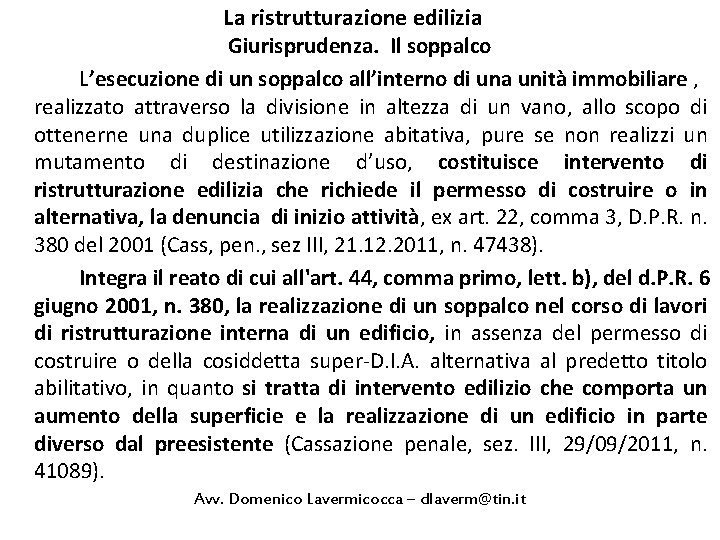 La ristrutturazione edilizia
Giurisprudenza. Il soppalco

L'esecuzione di un soppalco all'interno di una unità immobiliare , realizzato attraverso la divisione in altezza di un vano, allo scopo di ottenerne una duplice utilizzazione abitativa, pure se non realizzi un mutamento di destinazione d'uso, costituisce intervento di ristrutturazione edilizia che richiede il permesso di costruire o in alternativa, la denuncia di inizio attività, ex art. 22, comma 3, D.P.R. n. 380 del 2001 (Cass, pen., sez III, 21.12.2011, n. 47438).

Integra il reato di cui all'art. 44, comma primo, lett. b), del d.P.R. 6 giugno 2001, n. 380, la realizzazione di un soppalco nel corso di lavori di ristrutturazione interna di un edificio, in assenza del permesso di costruire o della cosiddetta super-D.I.A. alternativa al predetto titolo abilitativo, in quanto si tratta di intervento edilizio che comporta un aumento della superficie e la realizzazione di un edificio in parte diverso dal preesistente (Cassazione penale, sez. III, 29/09/2011, n. 41089).

Avv. Domenico Lavermicocca – dlaverm@tin.it